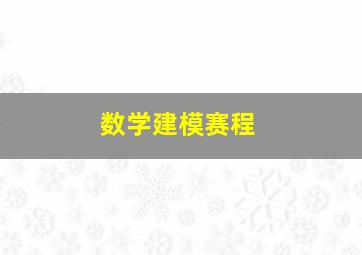 数学建模赛程